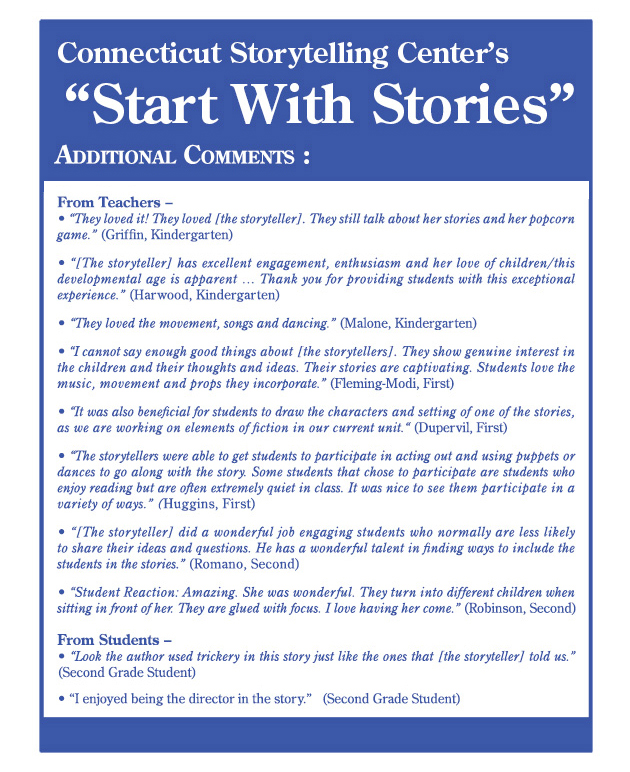 Connecticut Storytelling Center's
"Start With Stories"
ADDITIONAL COMMENTS :

From Teachers –
• "They loved it! They loved [the storyteller]. They still talk about her stories and her popcorn game." (Griffin, Kindergarten)

• "[The storyteller] has excellent engagement, enthusiasm and her love of children/this developmental age is apparent … Thank you for providing students with this exceptional experience." (Harwood, Kindergarten)

• "They loved the movement, songs and dancing." (Malone, Kindergarten)

• "I cannot say enough good things about [the storytellers]. They show genuine interest in the children and their thoughts and ideas. Their stories are captivating. Students love the music, movement and props they incorporate." (Fleming-Modi, First)

• "It was also beneficial for students to draw the characters and setting of one of the stories, as we are working on elements of fiction in our current unit." (Dupervil, First)

• "The storytellers were able to get students to participate in acting out and using puppets or dances to go along with the story. Some students that chose to participate are students who enjoy reading but are often extremely quiet in class. It was nice to see them participate in a variety of ways." (Huggins, First)

• "[The storyteller] did a wonderful job engaging students who normally are less likely to share their ideas and questions. He has a wonderful talent in finding ways to include the students in the stories." (Romano, Second)

• "Student Reaction: Amazing. She was wonderful. They turn into different children when sitting in front of her. They are glued with focus. I love having her come." (Robinson, Second)

From Students –
• "Look the author used trickery in this story just like the ones that [the storyteller] told us." (Second Grade Student)

• "I enjoyed being the director in the story." (Second Grade Student)